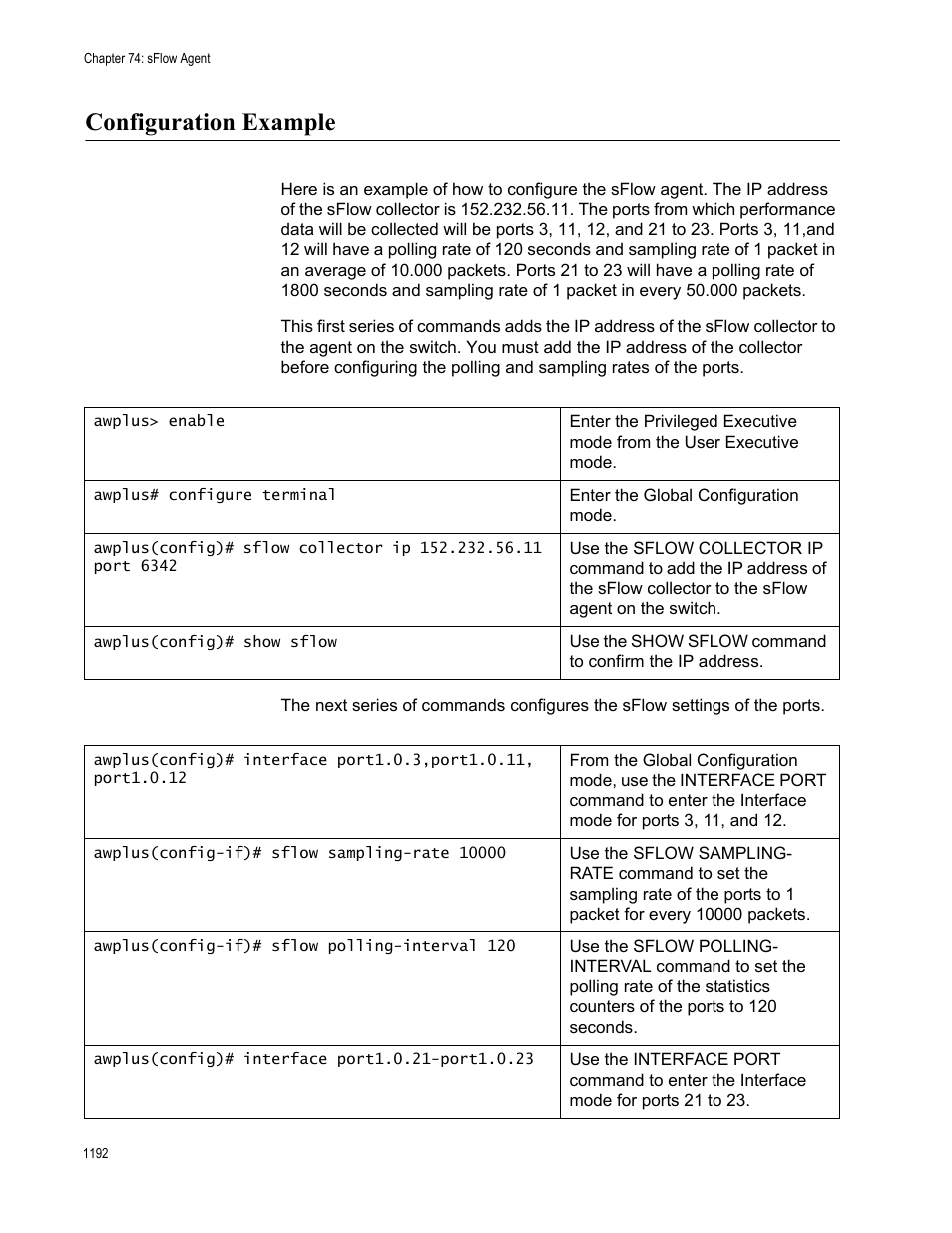 Chapter 74: sFlow Agent

Configuration Example

Here is an example of how to configure the sFlow agent. The IP address of the sFlow collector is 152.232.56.11. The ports from which performance data will be collected will be ports 3, 11, 12, and 21 to 23. Ports 3, 11,and 12 will have a polling rate of 120 seconds and sampling rate of 1 packet in an average of 10.000 packets. Ports 21 to 23 will have a polling rate of 1800 seconds and sampling rate of 1 packet in every 50.000 packets.

This first series of commands adds the IP address of the sFlow collector to the agent on the switch. You must add the IP address of the collector before configuring the polling and sampling rates of the ports.

| | |
|---|---|
| awplus> enable | Enter the Privileged Executive mode from the User Executive mode. |
| awplus# configure terminal | Enter the Global Configuration mode. |
| awplus(config)# sflow collector ip 152.232.56.11 port 6342 | Use the SFLOW COLLECTOR IP command to add the IP address of the sFlow collector to the sFlow agent on the switch. |
| awplus(config)# show sflow | Use the SHOW SFLOW command to confirm the IP address. |

The next series of commands configures the sFlow settings of the ports.

| | |
|---|---|
| awplus(config)# interface port1.0.3,port1.0.11, port1.0.12 | From the Global Configuration mode, use the INTERFACE PORT command to enter the Interface mode for ports 3, 11, and 12. |
| awplus(config-if)# sflow sampling-rate 10000 | Use the SFLOW SAMPLING-RATE command to set the sampling rate of the ports to 1 packet for every 10000 packets. |
| awplus(config-if)# sflow polling-interval 120 | Use the SFLOW POLLING-INTERVAL command to set the polling rate of the statistics counters of the ports to 120 seconds. |
| awplus(config)# interface port1.0.21-port1.0.23 | Use the INTERFACE PORT command to enter the Interface mode for ports 21 to 23. |

1192